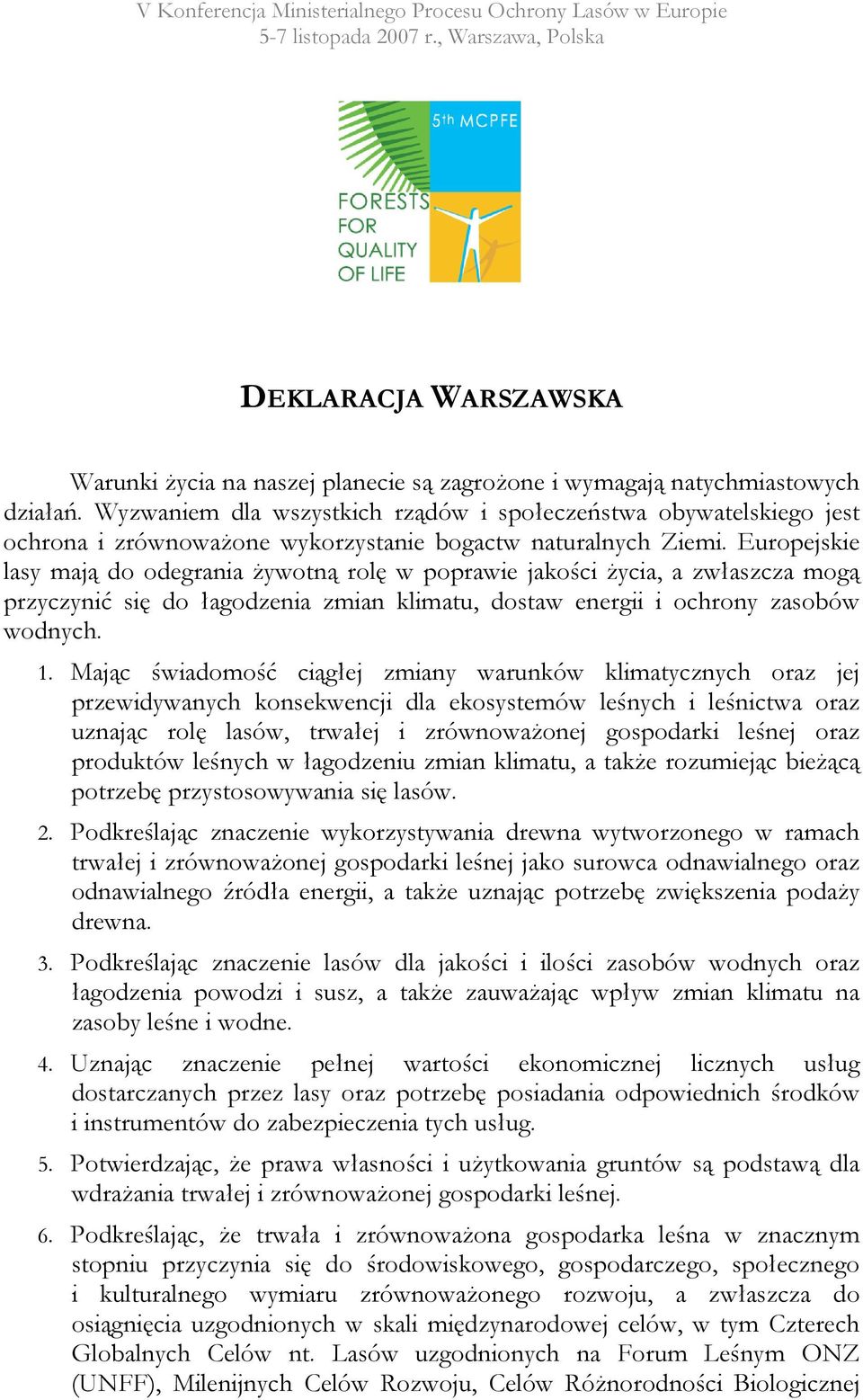 V Konferencja Ministerialnego Procesu Ochrony Lasów w Europie
5-7 listopada 2007 r., Warszawa, Polska

5th MCPFE

FORESTS FOR QUALITY OF LIFE

DEKLARACJA WARSZAWSKA

Warunki życia na naszej planecie są zagrożone i wymagają natychmiastowych działań. Wyzwaniem dla wszystkich rządów i społeczeństwa obywatelskiego jest ochrona i zrównoważone wykorzystanie bogactw naturalnych Ziemi. Europejskie lasy mają do odegrania żywotną rolę w poprawie jakości życia, a zwłaszcza mogą przyczynić się do łagodzenia zmian klimatu, dostaw energii i ochrony zasobów wodnych.

1. Mając świadomość ciągłej zmiany warunków klimatycznych oraz jej przewidywanych konsekwencji dla ekosystemów leśnych i leśnictwa oraz uznając rolę lasów, trwałej i zrównoważonej gospodarki leśnej oraz produktów leśnych w łagodzeniu zmian klimatu, a także rozumiejąc bieżącą potrzebę przystosowywania się lasów.

2. Podkreślając znaczenie wykorzystywania drewna wytworzonego w ramach trwałej i zrównoważonej gospodarki leśnej jako surowca odnawialnego oraz odnawialnego źródła energii, a także uznając potrzebę zwiększenia podaży drewna.

3. Podkreślając znaczenie lasów dla jakości i ilości zasobów wodnych oraz łagodzenia powodzi i susz, a także zauważając wpływ zmian klimatu na zasoby leśne i wodne.

4. Uznając znaczenie pełnej wartości ekonomicznej licznych usług dostarczanych przez lasy oraz potrzebę posiadania odpowiednich środków i instrumentów do zabezpieczenia tych usług.

5. Potwierdzając, że prawa własności i użytkowania gruntów są podstawą dla wdrażania trwałej i zrównoważonej gospodarki leśnej.

6. Podkreślając, że trwała i zrównoważona gospodarka leśna w znacznym stopniu przyczynia się do środowiskowego, gospodarczego, społecznego i kulturalnego wymiaru zrównoważonego rozwoju, a zwłaszcza do osiągnięcia uzgodnionych w skali międzynarodowej celów, w tym Czterech Globalnych Celów nt. Lasów uzgodnionych na Forum Leśnym ONZ (UNFF), Milenijnych Celów Rozwoju, Celów Różnorodności Biologicznej